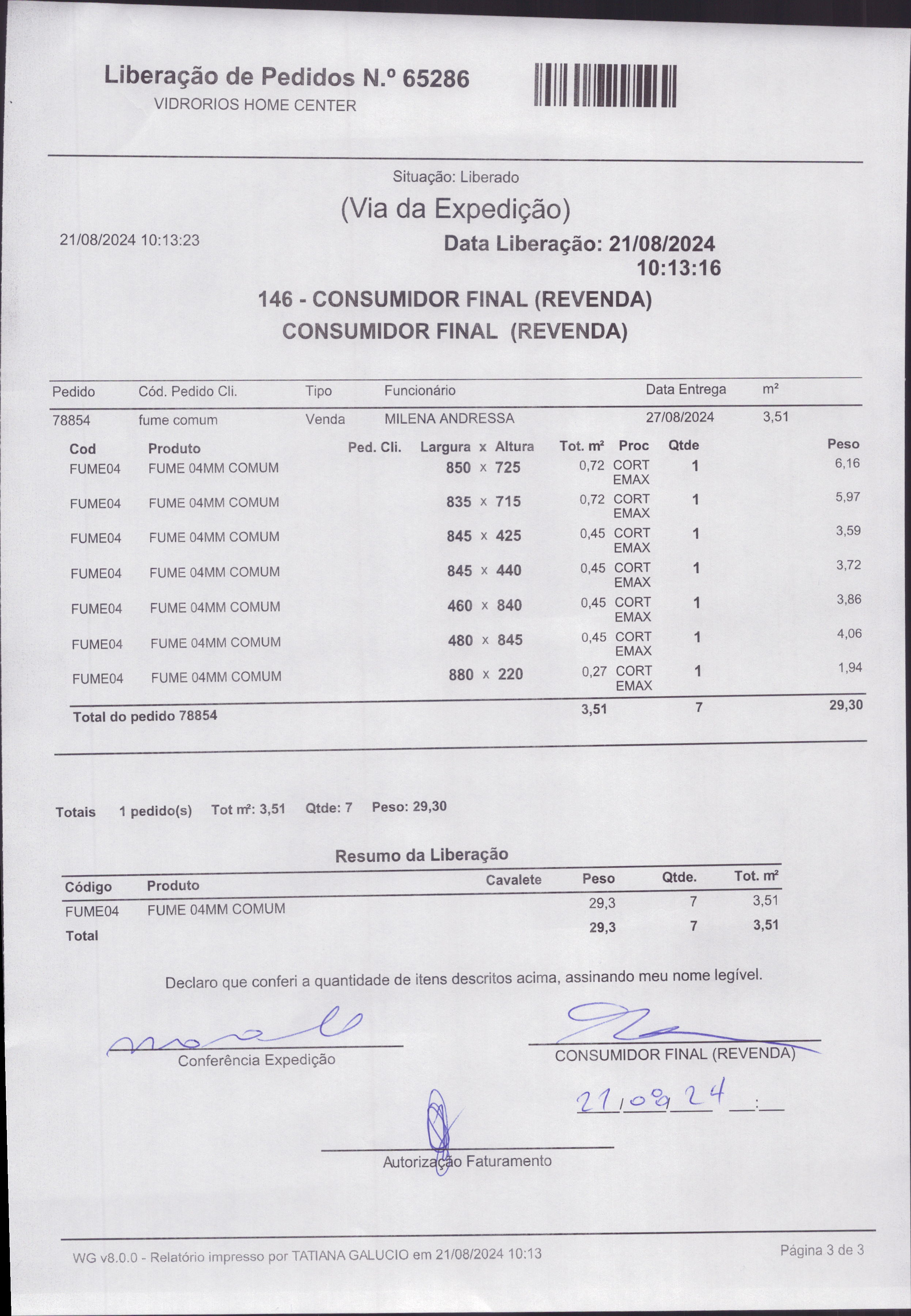 Liberação de Pedidos N.º 65286
VIDRORIOS HOME CENTER

Situação: Liberado

(Via da Expedição)

21/08/2024 10:13:23

Data Liberação: 21/08/2024 10:13:16

146 - CONSUMIDOR FINAL (REVENDA)
CONSUMIDOR FINAL (REVENDA)

| Pedido | Cód. Pedido Cli. | Tipo | Funcionário | Data Entrega | m² |
|---|---|---|---|---|---|
| 78854 | fume comum | Venda | MILENA ANDRESSA | 27/08/2024 | 3,51 |

| Cod | Produto | Ped. Cli. | Largura x Altura | Tot. m² | Proc | Qtde | Peso |
|---|---|---|---|---|---|---|---|
| FUME04 | FUME 04MM COMUM | | 850 x 725 | 0,72 | CORT EMAX | 1 | 6,16 |
| FUME04 | FUME 04MM COMUM | | 835 x 715 | 0,72 | CORT EMAX | 1 | 5,97 |
| FUME04 | FUME 04MM COMUM | | 845 x 425 | 0,45 | CORT EMAX | 1 | 3,59 |
| FUME04 | FUME 04MM COMUM | | 845 x 440 | 0,45 | CORT EMAX | 1 | 3,72 |
| FUME04 | FUME 04MM COMUM | | 460 x 840 | 0,45 | CORT EMAX | 1 | 3,86 |
| FUME04 | FUME 04MM COMUM | | 480 x 845 | 0,45 | CORT EMAX | 1 | 4,06 |
| FUME04 | FUME 04MM COMUM | | 880 x 220 | 0,27 | CORT EMAX | 1 | 1,94 |
| Total do pedido 78854 | | | | 3,51 | | 7 | 29,30 |

Totais 1 pedido(s) Tot m²: 3,51 Qtde: 7 Peso: 29,30

Resumo da Liberação

| Código | Produto | Cavalete | Peso | Qtde. | Tot. m² |
|---|---|---|---|---|---|
| FUME04 | FUME 04MM COMUM | | 29,3 | 7 | 3,51 |
| Total | | | 29,3 | 7 | 3,51 |

Declaro que conferi a quantidade de itens descritos acima, assinando meu nome legível.

Conferência Expedição

CONSUMIDOR FINAL (REVENDA)

21/08/24 __:__

Autorização Faturamento

WG v8.0.0 - Relatório impresso por TATIANA GALUCIO em 21/08/2024 10:13

Página 3 de 3